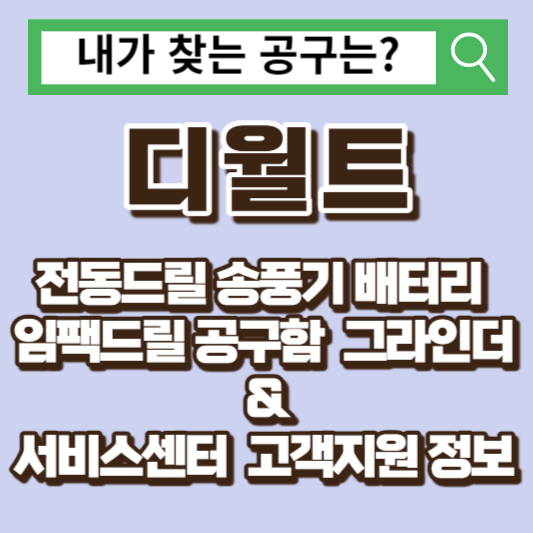 내가 찾는 공구는?

디월트

전동드릴 송풍기 배터리
임팩드릴 공구함 그라인더
&
서비스센터 고객지원 정보